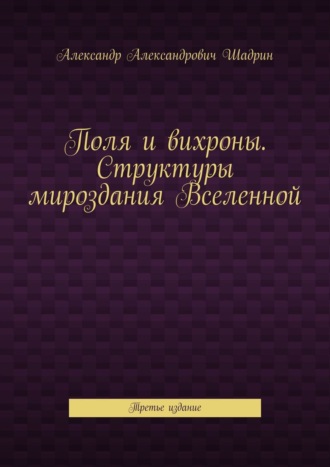 Александр Александрович Шадрин

Поля и вихроны. Структуры мироздания Вселенной

Третье издание